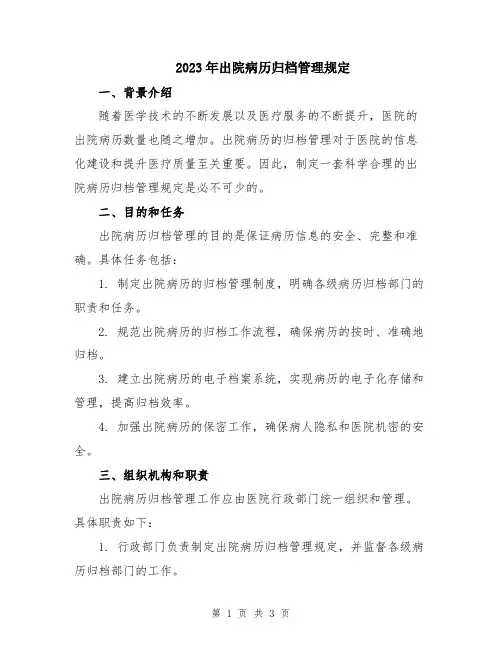 2023年出院病历归档管理规定

一、背景介绍

随着医学技术的不断发展以及医疗服务的不断提升，医院的出院病历数量也随之增加。出院病历的归档管理对于医院的信息化建设和提升医疗质量至关重要。因此，制定一套科学合理的出院病历归档管理规定是必不可少的。

二、目的和任务

出院病历归档管理的目的是保证病历信息的安全、完整和准确。具体任务包括：

1. 制定出院病历的归档管理制度，明确各级病历归档部门的职责和任务。

2. 规范出院病历的归档工作流程，确保病历的按时、准确地归档。

3. 建立出院病历的电子档案系统，实现病历的电子化存储和管理，提高归档效率。

4. 加强出院病历的保密工作，确保病人隐私和医院机密的安全。

三、组织机构和职责

出院病历归档管理工作应由医院行政部门统一组织和管理。具体职责如下：

1. 行政部门负责制定出院病历归档管理规定，并监督各级病历归档部门的工作。

第 1 页 共 3 页